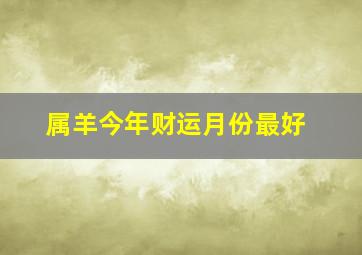 属羊今年财运月份最好